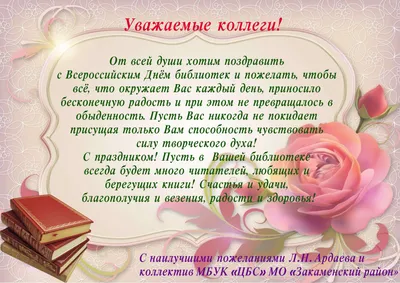 Уважаемые коллеги!

От всей души хотим поздравить с Всероссийским Днём библиотек и пожелать, чтобы всё, что окружает Вас каждый день, приносило бесконечную радость и при этом не превращалось в обыденность. Пусть Вас никогда не покидает присущая только Вам способность чувствовать силу творческого духа!
С праздником! Пусть в Вашей библиотеке всегда будет много читателей, любящих и берегущих книги! Счастья и удачи, благополучия и везения, радости и здоровья!

С наилучшими пожеланиями Л.Н. Ардаева и коллектив МБУК «ЦБС» МО «Закаменский район»